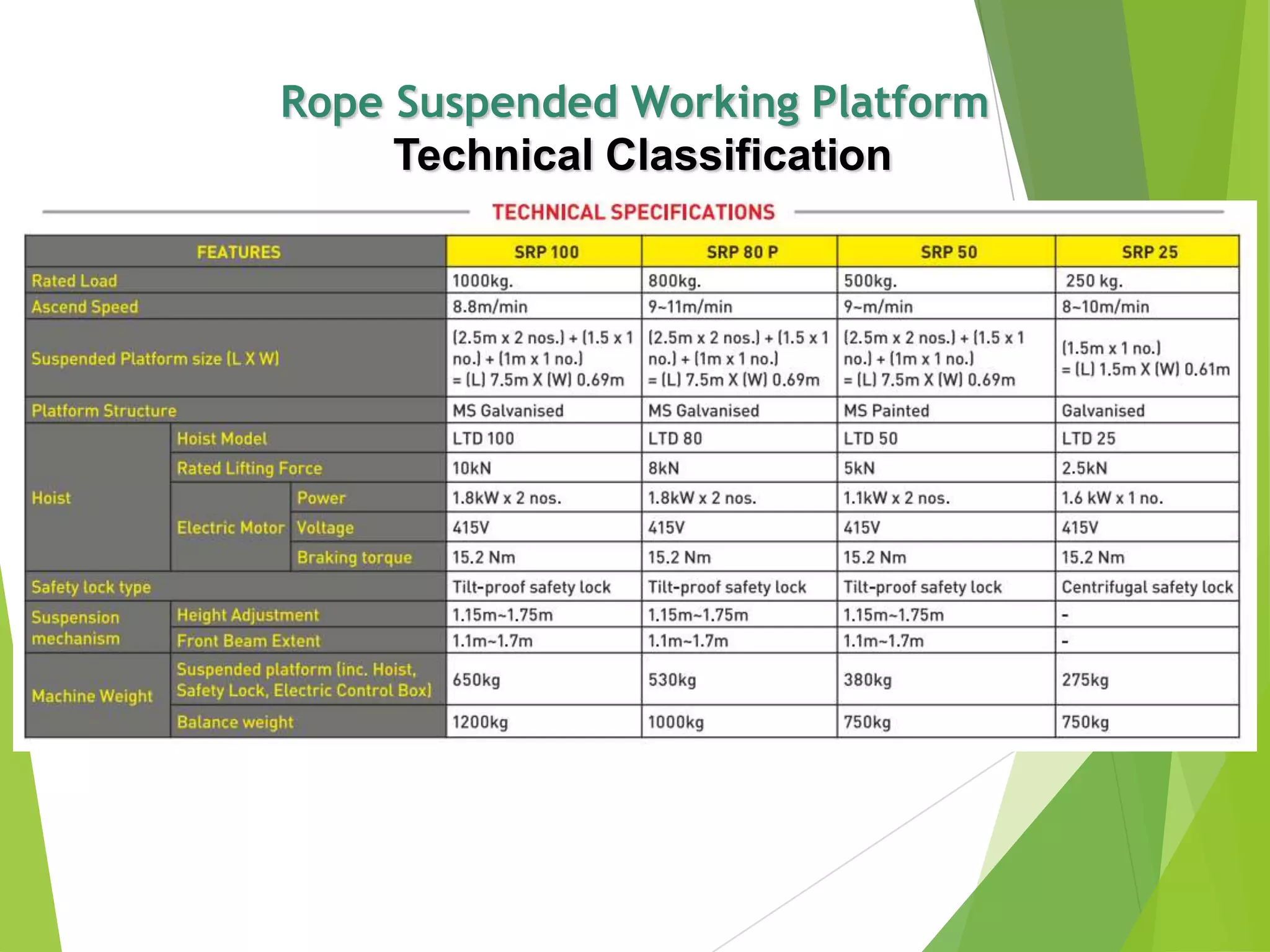 Rope Suspended Working Platform
Technical Classification

TECHNICAL SPECIFICATIONS

| FEATURES | | | SRP 100 | SRP 80 P | SRP 50 | SRP 25 |
|---|---|---|---|---|---|---|
| Rated Load | | | 1000kg. | 800kg. | 500kg. | 250 kg. |
| Ascend Speed | | | 8.8m/min | 9~11m/min | 9~m/min | 8~10m/min |
| Suspended Platform size (L X W) | | | (2.5m x 2 nos.) + (1.5 x 1 no.) + (1m x 1 no.) = (L) 7.5m X (W) 0.69m | (2.5m x 2 nos.) + (1.5 x 1 no.) + (1m x 1 no.) = (L) 7.5m X (W) 0.69m | (2.5m x 2 nos.) + (1.5 x 1 no.) + (1m x 1 no.) = (L) 7.5m X (W) 0.69m | (1.5m x 1 no.) = (L) 1.5m X (W) 0.61m |
| Platform Structure | | | MS Galvanised | MS Galvanised | MS Painted | Galvanised |
| Hoist | Hoist Model | | LTD 100 | LTD 80 | LTD 50 | LTD 25 |
| Hoist | Rated Lifting Force | | 10kN | 8kN | 5kN | 2.5kN |
| Hoist | Electric Motor | Power | 1.8kW x 2 nos. | 1.8kW x 2 nos. | 1.1kW x 2 nos. | 1.6 kW x 1 no. |
| Hoist | Electric Motor | Voltage | 415V | 415V | 415V | 415V |
| Hoist | Electric Motor | Braking torque | 15.2 Nm | 15.2 Nm | 15.2 Nm | 15.2 Nm |
| Safety lock type | | | Tilt-proof safety lock | Tilt-proof safety lock | Tilt-proof safety lock | Centrifugal safety lock |
| Suspension mechanism | Height Adjustment | | 1.15m~1.75m | 1.15m~1.75m | 1.15m~1.75m | - |
| Suspension mechanism | Front Beam Extent | | 1.1m~1.7m | 1.1m~1.7m | 1.1m~1.7m | - |
| Machine Weight | Suspended platform (inc. Hoist, Safety Lock, Electric Control Box) | | 650kg | 530kg | 380kg | 275kg |
| Machine Weight | Balance weight | | 1200kg | 1000kg | 750kg | 750kg |